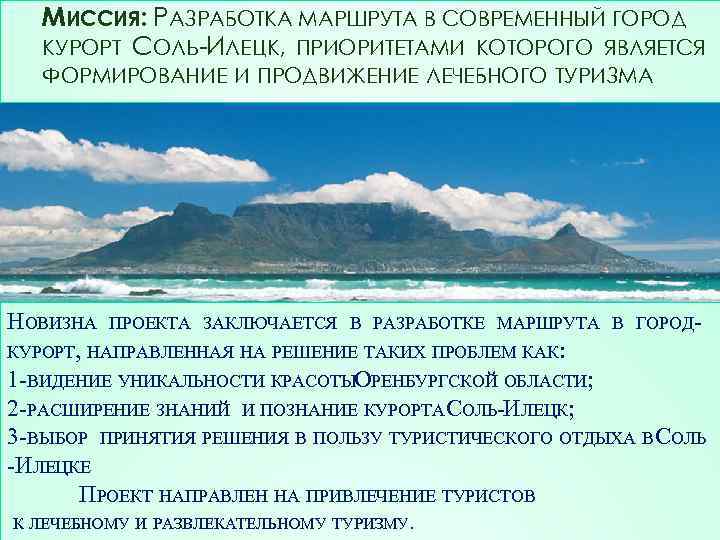 Миссия: Разработка маршрута в современный город курорт Соль-Илецк, приоритетами которого является формирование и продвижение лечебного туризма

Новизна проекта заключается в разработке маршрута в город-курорт, направленная на решение таких проблем как:
1-видение уникальности красотыОренбургской области;
2-расширение знаний и познание курортаСоль-Илецк;
3-выбор принятия решения в пользу туристического отдыха вСоль -Илецке

Проект направлен на привлечение туристов к лечебному и развлекательному туризму.